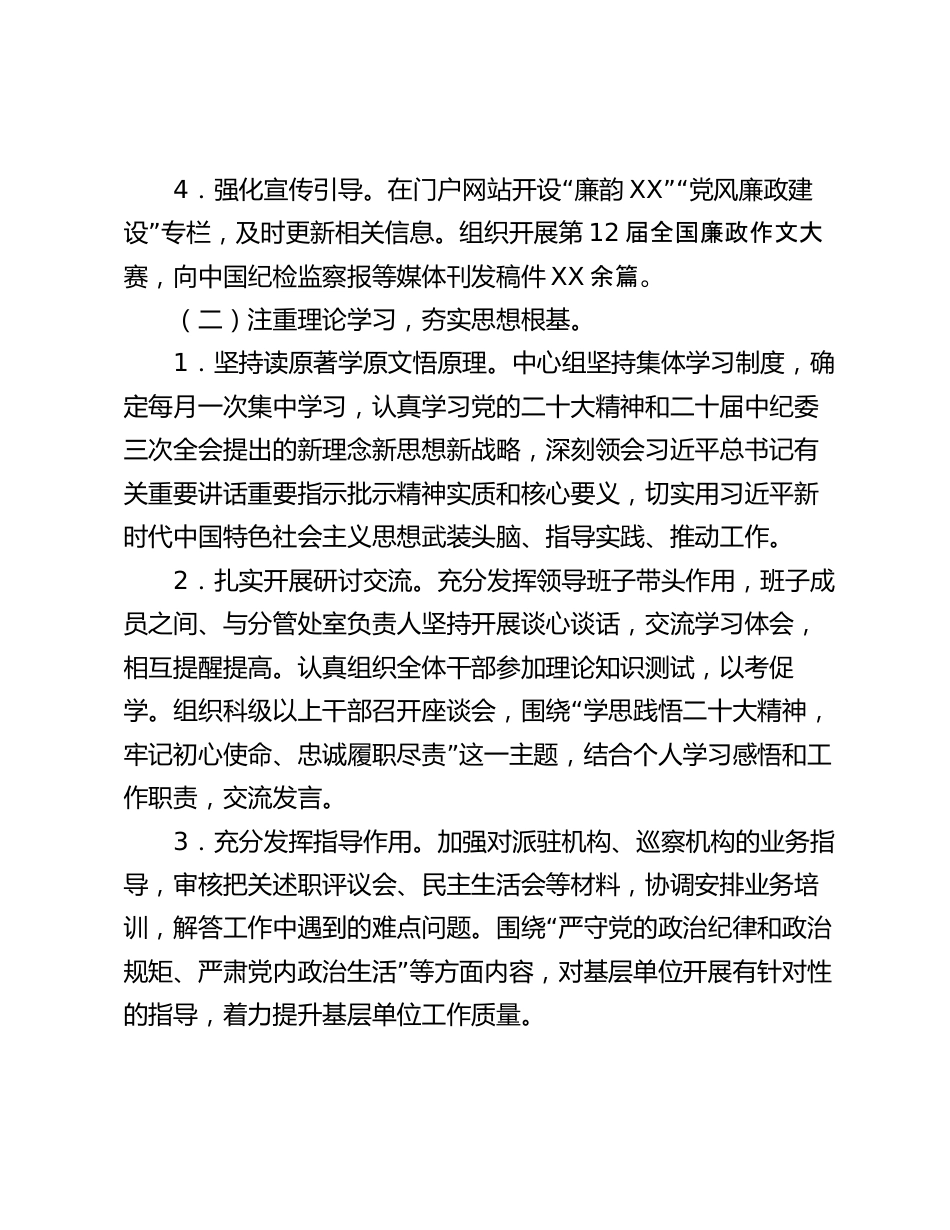 4．强化宣传引导。在门户网站开设“廉韵 XX”“党风廉政建设”专栏，及时更新相关信息。组织开展第 12 届全国廉政作文大赛，向中国纪检监察报等媒体刊发稿件 XX 余篇。

（二）注重理论学习，夯实思想根基。

1．坚持读原著学原文悟原理。中心组坚持集体学习制度，确定每月一次集中学习，认真学习党的二十大精神和二十届中纪委三次全会提出的新理念新思想新战略，深刻领会习近平总书记有关重要讲话重要指示批示精神实质和核心要义，切实用习近平新时代中国特色社会主义思想武装头脑、指导实践、推动工作。

2．扎实开展研讨交流。充分发挥领导班子带头作用，班子成员之间、与分管处室负责人坚持开展谈心谈话，交流学习体会，相互提醒提高。认真组织全体干部参加理论知识测试，以考促学。组织科级以上干部召开座谈会，围绕“学思践悟二十大精神，牢记初心使命、忠诚履职尽责”这一主题，结合个人学习感悟和工作职责，交流发言。

3．充分发挥指导作用。加强对派驻机构、巡察机构的业务指导，审核把关述职评议会、民主生活会等材料，协调安排业务培训，解答工作中遇到的难点问题。围绕“严守党的政治纪律和政治规矩、严肃党内政治生活”等方面内容，对基层单位开展有针对性的指导，着力提升基层单位工作质量。